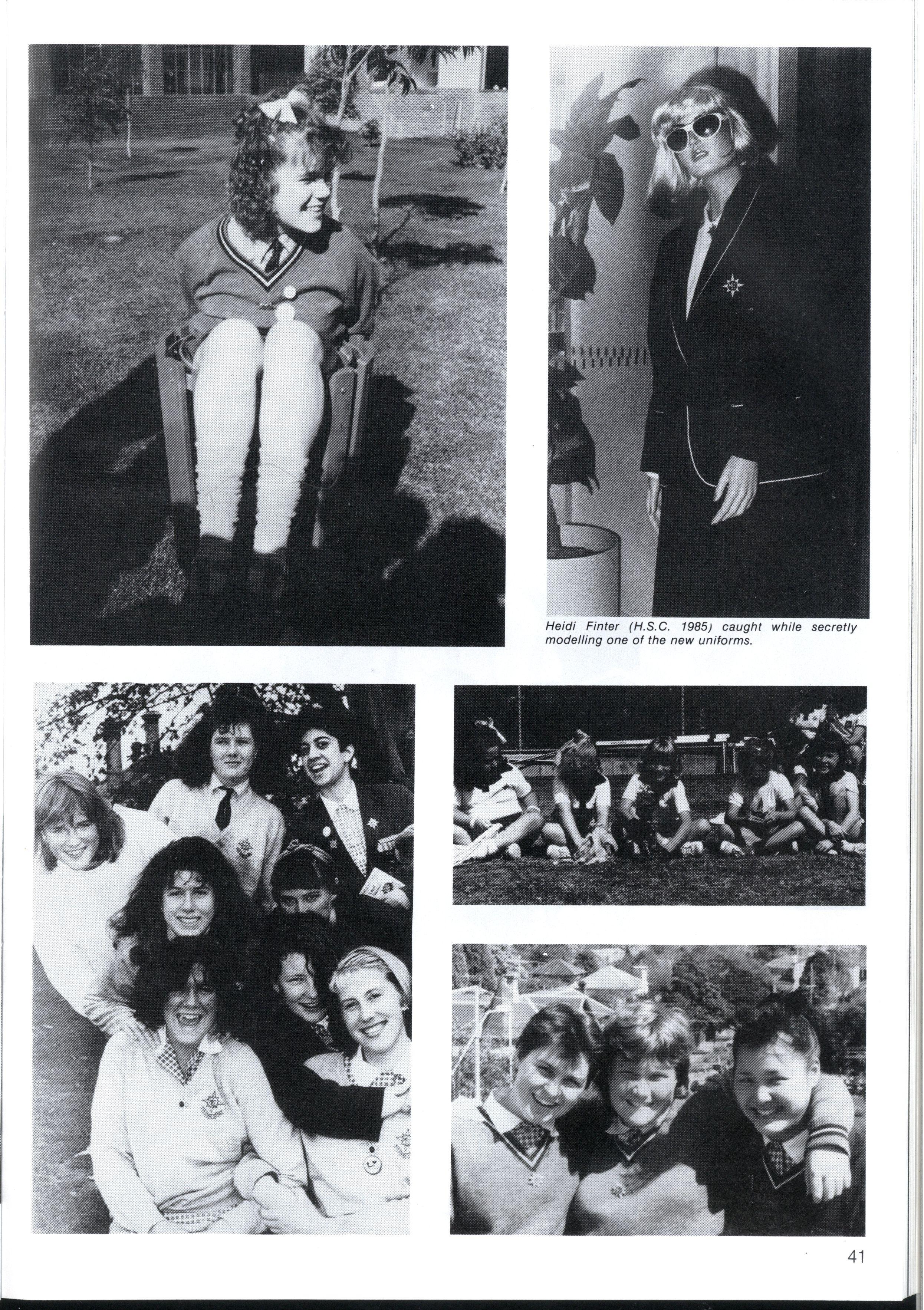 Heidi Finter (H.S.C. 1985) caught while secretly modelling one of the new uniforms.

41